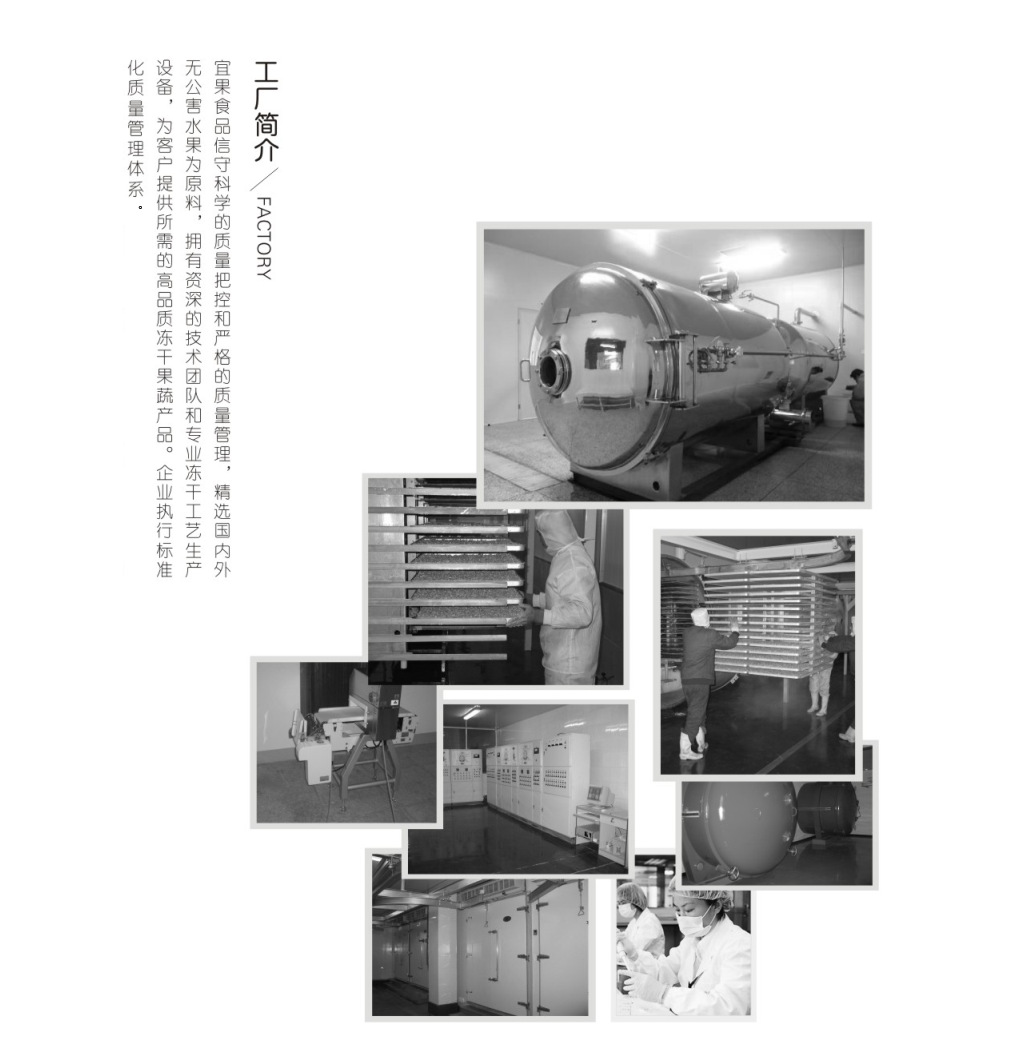 工厂简介／FACTORY

宜果食品信守科学的质量把控和严格的质量管理，精选国内外无公害水果为原料，拥有资深的技术团队和专业冻干工艺生产设备，为客户提供所需的高品质冻干果蔬产品。企业执行标准化质量管理体系。